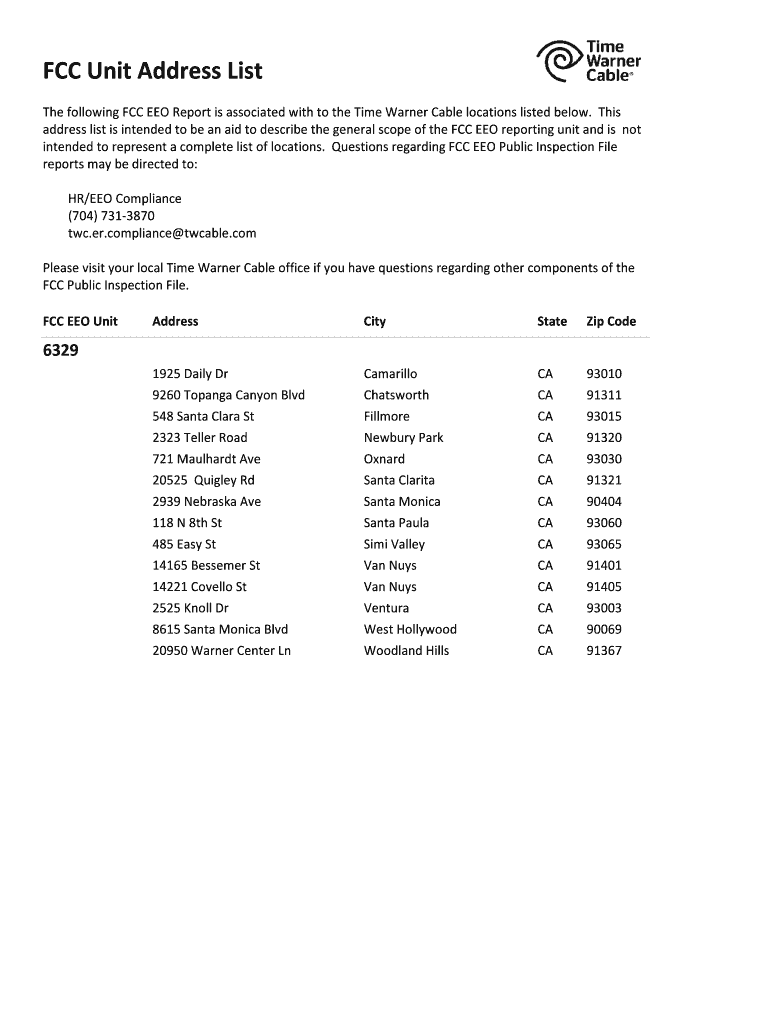 FCC Unit Address List

Time Warner Cable®

The following FCC EEO Report is associated with to the Time Warner Cable locations listed below. This address list is intended to be an aid to describe the general scope of the FCC EEO reporting unit and is not intended to represent a complete list of locations. Questions regarding FCC EEO Public Inspection File reports may be directed to:

HR/EEO Compliance
(704) 731-3870
twc.er.compliance@twcable.com

Please visit your local Time Warner Cable office if you have questions regarding other components of the FCC Public Inspection File.

| FCC EEO Unit | Address | City | State | Zip Code |
|---|---|---|---|---|
| 6329 | | | | |
| | 1925 Daily Dr | Camarillo | CA | 93010 |
| | 9260 Topanga Canyon Blvd | Chatsworth | CA | 91311 |
| | 548 Santa Clara St | Fillmore | CA | 93015 |
| | 2323 Teller Road | Newbury Park | CA | 91320 |
| | 721 Maulhardt Ave | Oxnard | CA | 93030 |
| | 20525 Quigley Rd | Santa Clarita | CA | 91321 |
| | 2939 Nebraska Ave | Santa Monica | CA | 90404 |
| | 118 N 8th St | Santa Paula | CA | 93060 |
| | 485 Easy St | Simi Valley | CA | 93065 |
| | 14165 Bessemer St | Van Nuys | CA | 91401 |
| | 14221 Covello St | Van Nuys | CA | 91405 |
| | 2525 Knoll Dr | Ventura | CA | 93003 |
| | 8615 Santa Monica Blvd | West Hollywood | CA | 90069 |
| | 20950 Warner Center Ln | Woodland Hills | CA | 91367 |